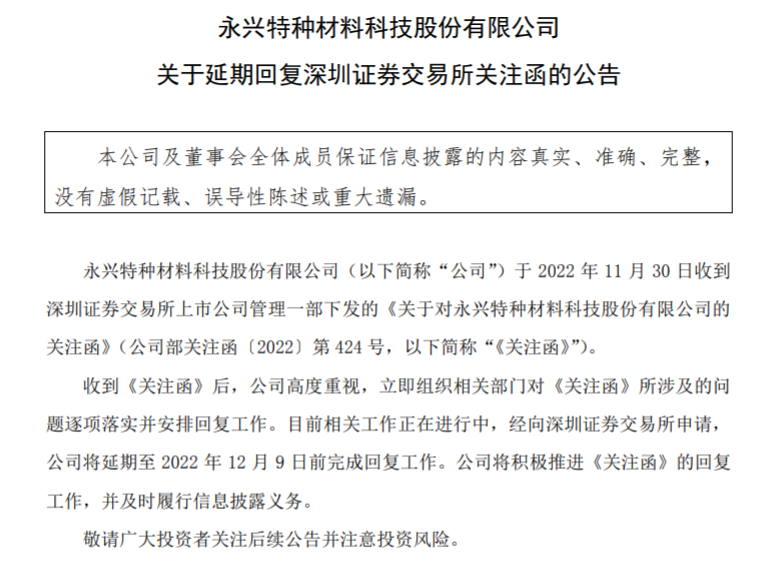 永兴特种材料科技股份有限公司

关于延期回复深圳证券交易所关注函的公告

本公司及董事会全体成员保证信息披露的内容真实、准确、完整，没有虚假记载、误导性陈述或重大遗漏。

永兴特种材料科技股份有限公司（以下简称“公司”）于 2022 年 11 月 30 日收到深圳证券交易所上市公司管理一部下发的《关于对永兴特种材料科技股份有限公司的关注函》（公司部关注函〔2022〕第 424 号，以下简称“《关注函》”）。

收到《关注函》后，公司高度重视，立即组织相关部门对《关注函》所涉及的问题逐项落实并安排回复工作。目前相关工作正在进行中，经向深圳证券交易所申请，公司将延期至 2022 年 12 月 9 日前完成回复工作。公司将积极推进《关注函》的回复工作，并及时履行信息披露义务。

敬请广大投资者关注后续公告并注意投资风险。